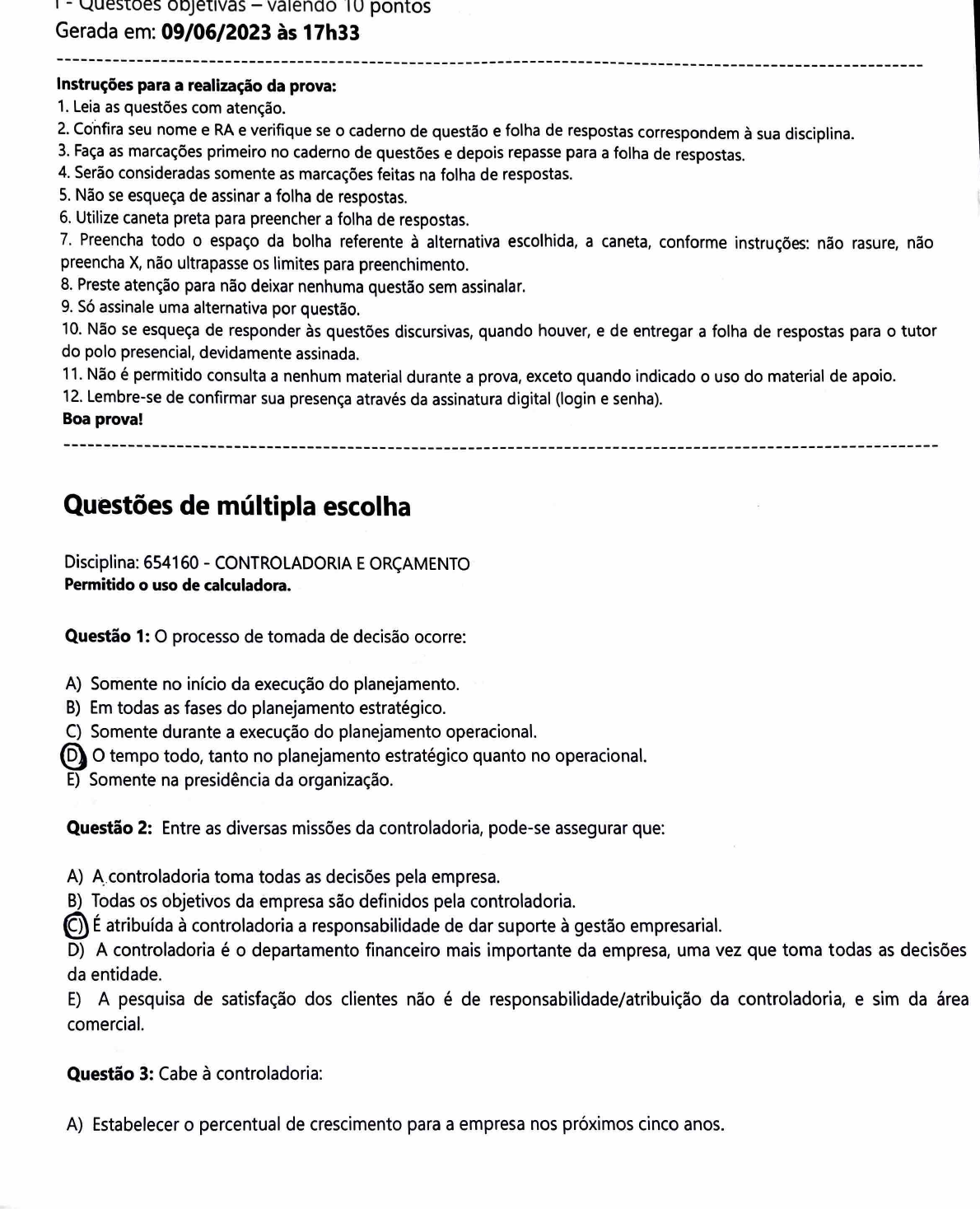 I - Questões objetivas – valendo 10 pontos
Gerada em: 09/06/2023 às 17h33

Instruções para a realização da prova:
1. Leia as questões com atenção.
2. Confira seu nome e RA e verifique se o caderno de questão e folha de respostas correspondem à sua disciplina.
3. Faça as marcações primeiro no caderno de questões e depois repasse para a folha de respostas.
4. Serão consideradas somente as marcações feitas na folha de respostas.
5. Não se esqueça de assinar a folha de respostas.
6. Utilize caneta preta para preencher a folha de respostas.
7. Preencha todo o espaço da bolha referente à alternativa escolhida, a caneta, conforme instruções: não rasure, não preencha X, não ultrapasse os limites para preenchimento.
8. Preste atenção para não deixar nenhuma questão sem assinalar.
9. Só assinale uma alternativa por questão.
10. Não se esqueça de responder às questões discursivas, quando houver, e de entregar a folha de respostas para o tutor do polo presencial, devidamente assinada.
11. Não é permitido consulta a nenhum material durante a prova, exceto quando indicado o uso do material de apoio.
12. Lembre-se de confirmar sua presença através da assinatura digital (login e senha).
Boa prova!

Questões de múltipla escolha

Disciplina: 654160 - CONTROLADORIA E ORÇAMENTO
Permitido o uso de calculadora.

Questão 1: O processo de tomada de decisão ocorre:

A) Somente no início da execução do planejamento.
B) Em todas as fases do planejamento estratégico.
C) Somente durante a execução do planejamento operacional.
D) O tempo todo, tanto no planejamento estratégico quanto no operacional.
E) Somente na presidência da organização.

Questão 2: Entre as diversas missões da controladoria, pode-se assegurar que:

A) A controladoria toma todas as decisões pela empresa.
B) Todas os objetivos da empresa são definidos pela controladoria.
C) É atribuída à controladoria a responsabilidade de dar suporte à gestão empresarial.
D) A controladoria é o departamento financeiro mais importante da empresa, uma vez que toma todas as decisões da entidade.
E) A pesquisa de satisfação dos clientes não é de responsabilidade/atribuição da controladoria, e sim da área comercial.

Questão 3: Cabe à controladoria:

A) Estabelecer o percentual de crescimento para a empresa nos próximos cinco anos.